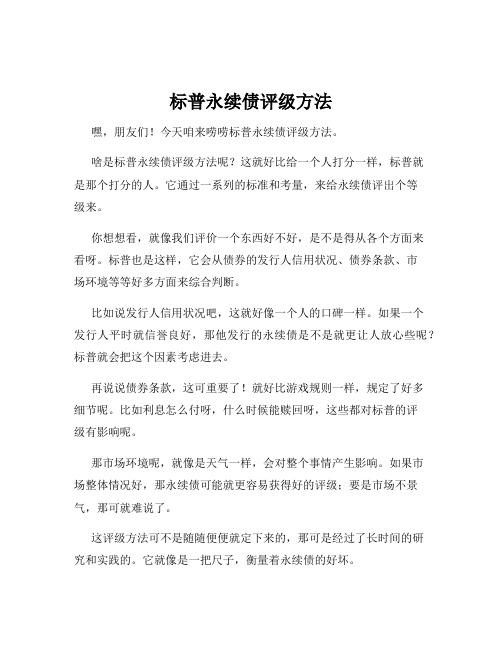 标普永续债评级方法

嘿，朋友们！今天咱来唠唠标普永续债评级方法。

啥是标普永续债评级方法呢？这就好比给一个人打分一样，标普就是那个打分的人。它通过一系列的标准和考量，来给永续债评出个等级来。

你想想看，就像我们评价一个东西好不好，是不是得从各个方面来看呀。标普也是这样，它会从债券的发行人信用状况、债券条款、市场环境等等好多方面来综合判断。

比如说发行人信用状况吧，这就好像一个人的口碑一样。如果一个发行人平时就信誉良好，那他发行的永续债是不是就更让人放心些呢？标普就会把这个因素考虑进去。

再说说债券条款，这可重要了！就好比游戏规则一样，规定了好多细节呢。比如利息怎么付呀，什么时候能赎回呀，这些都对标普的评级有影响呢。

那市场环境呢，就像是天气一样，会对整个事情产生影响。如果市场整体情况好，那永续债可能就更容易获得好的评级；要是市场不景气，那可就难说了。

这评级方法可不是随随便便就定下来的，那可是经过了长时间的研究和实践的。它就像是一把尺子，衡量着永续债的好坏。